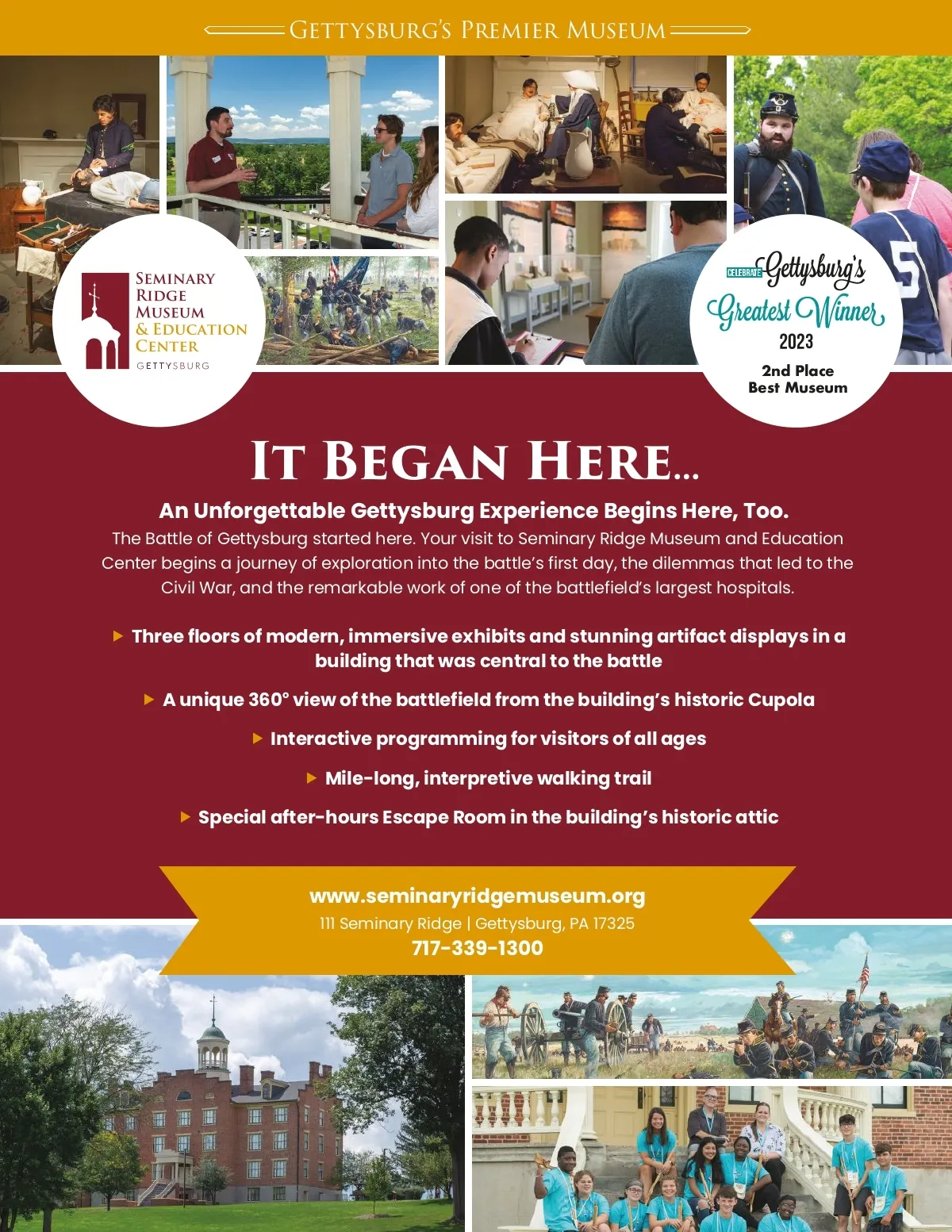 Gettysburg's Premier Museum

Seminary
Ridge
Museum
& Education
Center
GETTYSBURG

CELEBRATE Gettysburg's
Greatest Winner
2023
2nd Place
Best Museum

It Began Here...

An Unforgettable Gettysburg Experience Begins Here, Too.

The Battle of Gettysburg started here. Your visit to Seminary Ridge Museum and Education Center begins a journey of exploration into the battle's first day, the dilemmas that led to the Civil War, and the remarkable work of one of the battlefield's largest hospitals.

▶ Three floors of modern, immersive exhibits and stunning artifact displays in a building that was central to the battle

▶ A unique 360° view of the battlefield from the building's historic Cupola

▶ Interactive programming for visitors of all ages

▶ Mile-long, interpretive walking trail

▶ Special after-hours Escape Room in the building's historic attic

www.seminaryridgemuseum.org
111 Seminary Ridge | Gettysburg, PA 17325
717-339-1300